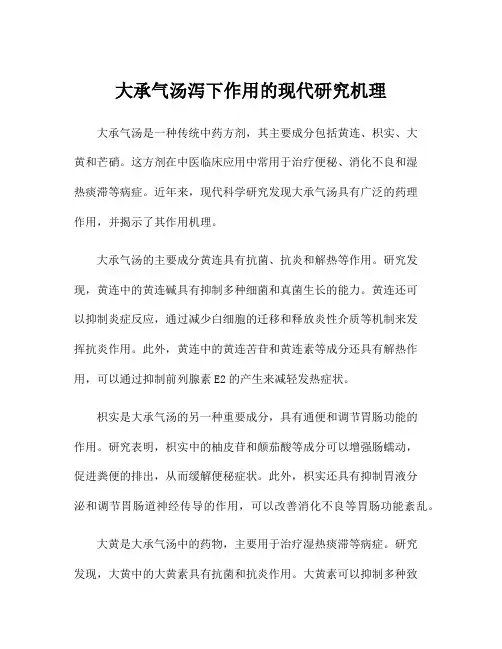 大承气汤泻下作用的现代研究机理

大承气汤是一种传统中药方剂，其主要成分包括黄连、枳实、大黄和芒硝。这方剂在中医临床应用中常用于治疗便秘、消化不良和湿热痰滞等病症。近年来，现代科学研究发现大承气汤具有广泛的药理作用，并揭示了其作用机理。

大承气汤的主要成分黄连具有抗菌、抗炎和解热等作用。研究发现，黄连中的黄连碱具有抑制多种细菌和真菌生长的能力。黄连还可以抑制炎症反应，通过减少白细胞的迁移和释放炎性介质等机制来发挥抗炎作用。此外，黄连中的黄连苦苷和黄连素等成分还具有解热作用，可以通过抑制前列腺素 E2 的产生来减轻发热症状。

枳实是大承气汤的另一种重要成分，具有通便和调节胃肠功能的作用。研究表明，枳实中的柚皮苷和颠茄酸等成分可以增强肠蠕动，促进粪便的排出，从而缓解便秘症状。此外，枳实还具有抑制胃液分泌和调节胃肠道神经传导的作用，可以改善消化不良等胃肠功能紊乱。

大黄是大承气汤中的药物，主要用于治疗湿热痰滞等病症。研究发现，大黄中的大黄素具有抗菌和抗炎作用。大黄素可以抑制多种致